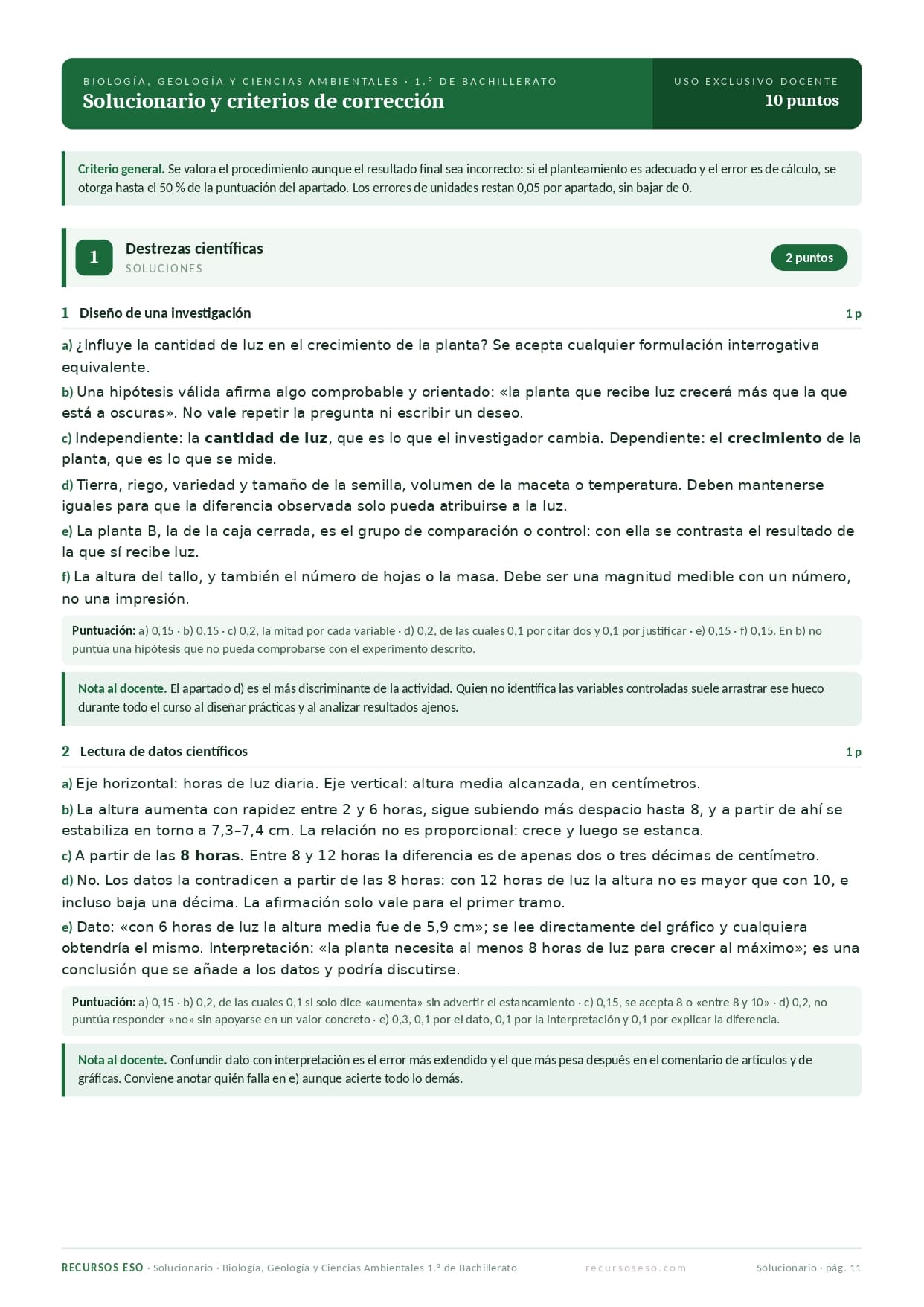 BIOLOGÍA, GEOLOGÍA Y CIENCIAS AMBIENTALES · 1.º DE BACHILLERATO
Solucionario y criterios de corrección

USO EXCLUSIVO DOCENTE
10 puntos

Criterio general. Se valora el procedimiento aunque el resultado final sea incorrecto: si el planteamiento es adecuado y el error es de cálculo, se otorga hasta el 50 % de la puntuación del apartado. Los errores de unidades restan 0,05 por apartado, sin bajar de 0.

1
Destrezas científicas
SOLUCIONES
2 puntos

1 Diseño de una investigación
1 p

a) ¿Influye la cantidad de luz en el crecimiento de la planta? Se acepta cualquier formulación interrogativa equivalente.

b) Una hipótesis válida afirma algo comprobable y orientado: «la planta que recibe luz crecerá más que la que está a oscuras». No vale repetir la pregunta ni escribir un deseo.

c) Independiente: la cantidad de luz, que es lo que el investigador cambia. Dependiente: el crecimiento de la planta, que es lo que se mide.

d) Tierra, riego, variedad y tamaño de la semilla, volumen de la maceta o temperatura. Deben mantenerse iguales para que la diferencia observada solo pueda atribuirse a la luz.

e) La planta B, la de la caja cerrada, es el grupo de comparación o control: con ella se contrasta el resultado de la que sí recibe luz.

f) La altura del tallo, y también el número de hojas o la masa. Debe ser una magnitud medible con un número, no una impresión.

Puntuación: a) 0,15 · b) 0,15 · c) 0,2, la mitad por cada variable · d) 0,2, de las cuales 0,1 por citar dos y 0,1 por justificar · e) 0,15 · f) 0,15. En b) no puntúa una hipótesis que no pueda comprobarse con el experimento descrito.

Nota al docente. El apartado d) es el más discriminante de la actividad. Quien no identifica las variables controladas suele arrastrar ese hueco durante todo el curso al diseñar prácticas y al analizar resultados ajenos.

2 Lectura de datos científicos
1 p

a) Eje horizontal: horas de luz diaria. Eje vertical: altura media alcanzada, en centímetros.

b) La altura aumenta con rapidez entre 2 y 6 horas, sigue subiendo más despacio hasta 8, y a partir de ahí se estabiliza en torno a 7,3–7,4 cm. La relación no es proporcional: crece y luego se estanca.

c) A partir de las 8 horas. Entre 8 y 12 horas la diferencia es de apenas dos o tres décimas de centímetro.

d) No. Los datos la contradicen a partir de las 8 horas: con 12 horas de luz la altura no es mayor que con 10, e incluso baja una décima. La afirmación solo vale para el primer tramo.

e) Dato: «con 6 horas de luz la altura media fue de 5,9 cm»; se lee directamente del gráfico y cualquiera obtendría el mismo. Interpretación: «la planta necesita al menos 8 horas de luz para crecer al máximo»; es una conclusión que se añade a los datos y podría discutirse.

Puntuación: a) 0,15 · b) 0,2, de las cuales 0,1 si solo dice «aumenta» sin advertir el estancamiento · c) 0,15, se acepta 8 o «entre 8 y 10» · d) 0,2, no puntúa responder «no» sin apoyarse en un valor concreto · e) 0,3, 0,1 por el dato, 0,1 por la interpretación y 0,1 por explicar la diferencia.

Nota al docente. Confundir dato con interpretación es el error más extendido y el que más pesa después en el comentario de artículos y de gráficas. Conviene anotar quién falla en e) aunque acierte todo lo demás.

RECURSOS ESO · Solucionario · Biología, Geología y Ciencias Ambientales 1.º de Bachillerato
recursoseso.com
Solucionario · pág. 11